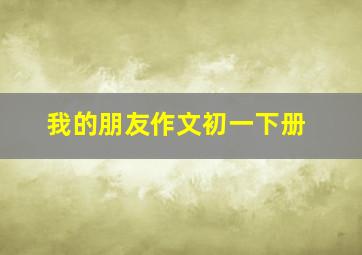 我的朋友作文初一下册